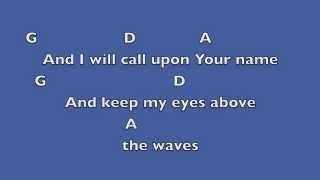 G D A
And I will call upon Your name
G D
And keep my eyes above
A
the waves